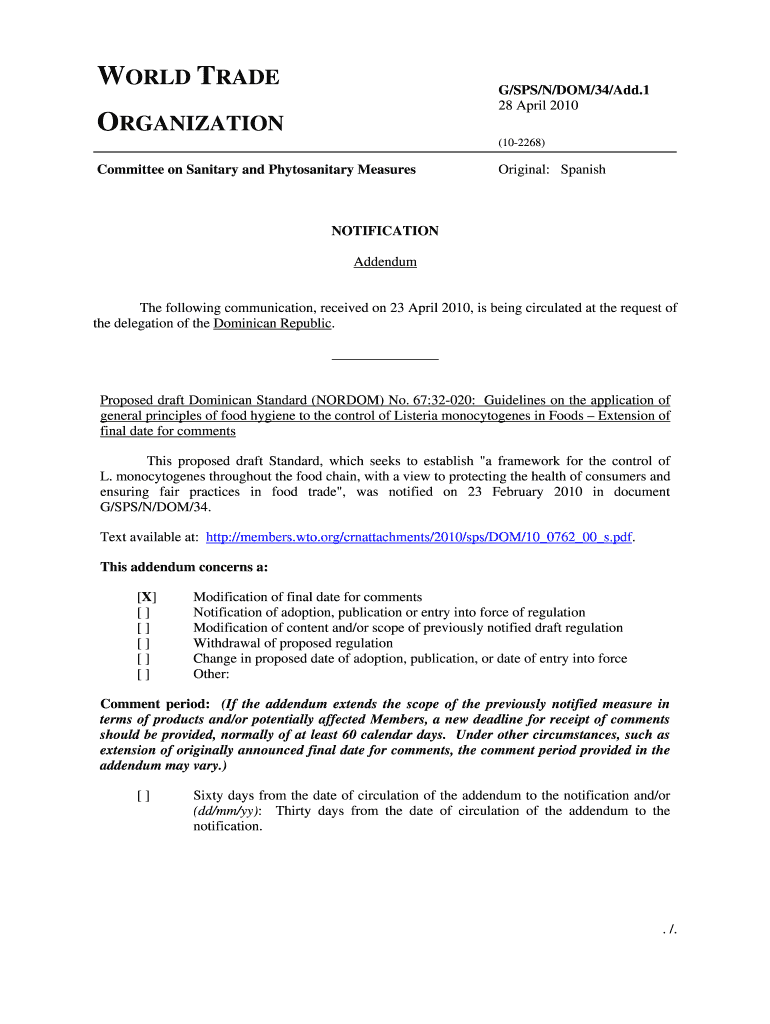 WORLD TRADE

ORGANIZATION

G/SPS/N/DOM/34/Add.1
28 April 2010

(10-2268)

Committee on Sanitary and Phytosanitary Measures

Original: Spanish

NOTIFICATION

Addendum

The following communication, received on 23 April 2010, is being circulated at the request of the delegation of the Dominican Republic.

Proposed draft Dominican Standard (NORDOM) No. 67:32-020: Guidelines on the application of general principles of food hygiene to the control of Listeria monocytogenes in Foods – Extension of final date for comments

This proposed draft Standard, which seeks to establish "a framework for the control of L. monocytogenes throughout the food chain, with a view to protecting the health of consumers and ensuring fair practices in food trade", was notified on 23 February 2010 in document G/SPS/N/DOM/34.

Text available at: http://members.wto.org/crnattachments/2010/sps/DOM/10_0762_00_s.pdf.

This addendum concerns a:

[X] Modification of final date for comments
[ ] Notification of adoption, publication or entry into force of regulation
[ ] Modification of content and/or scope of previously notified draft regulation
[ ] Withdrawal of proposed regulation
[ ] Change in proposed date of adoption, publication, or date of entry into force
[ ] Other:

Comment period: (If the addendum extends the scope of the previously notified measure in terms of products and/or potentially affected Members, a new deadline for receipt of comments should be provided, normally of at least 60 calendar days. Under other circumstances, such as extension of originally announced final date for comments, the comment period provided in the addendum may vary.)

[ ] Sixty days from the date of circulation of the addendum to the notification and/or (dd/mm/yy): Thirty days from the date of circulation of the addendum to the notification.

. /.